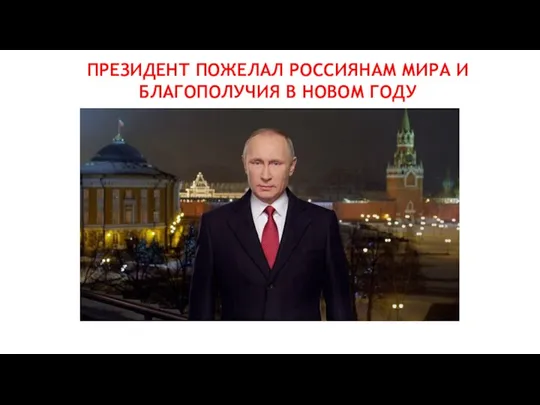 ПРЕЗИДЕНТ ПОЖЕЛАЛ РОССИЯНАМ МИРА И БЛАГОПОЛУЧИЯ В НОВОМ ГОДУ